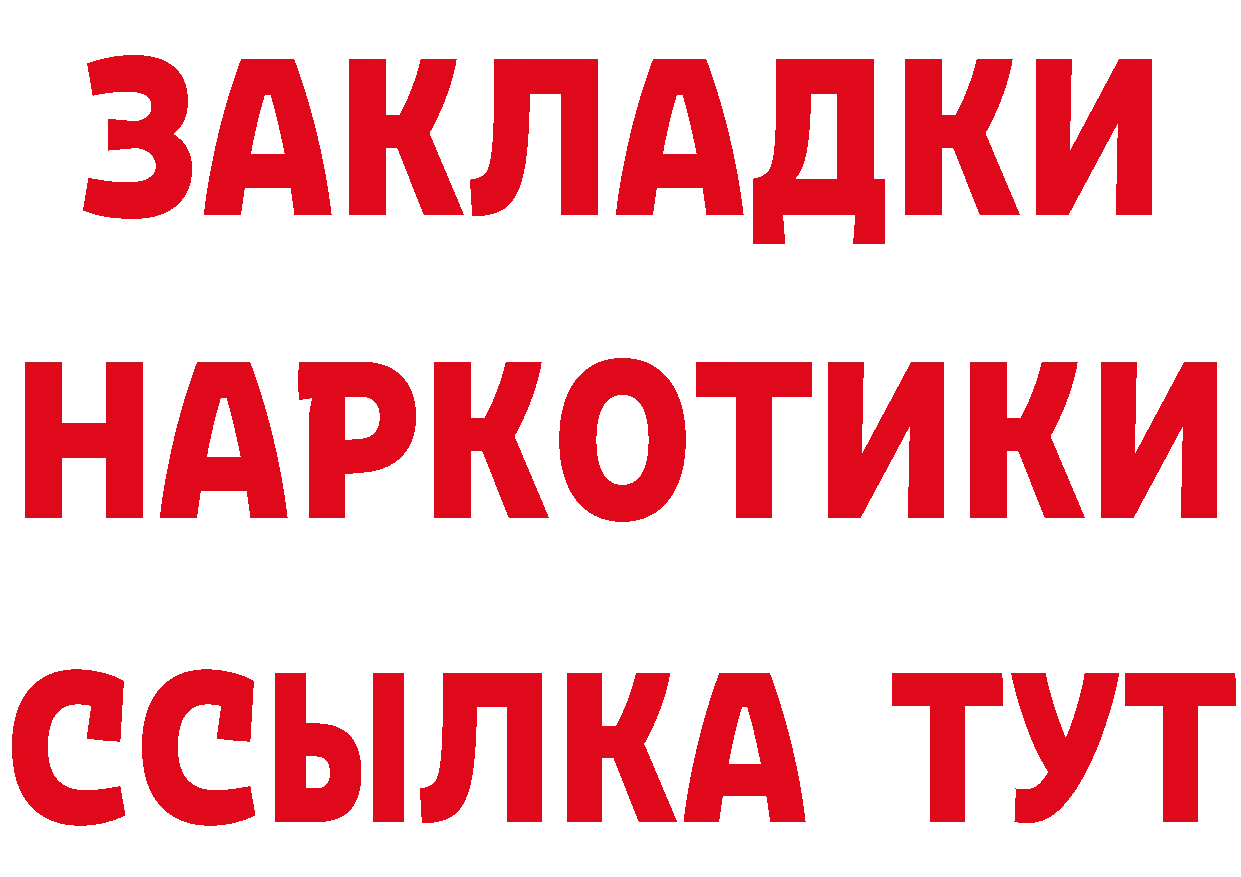 ЗАКЛАДКИ НАРКОТИКИ ССЫЛКА ТУТ